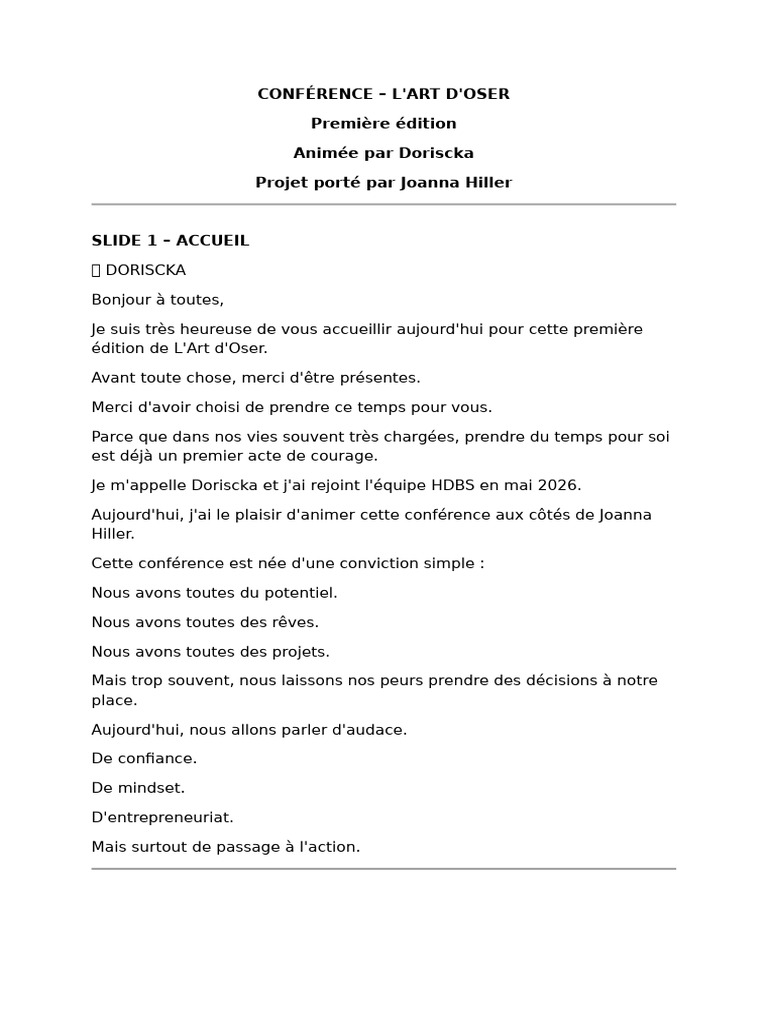 CONFÉRENCE – L'ART D'OSER

Première édition

Animée par Doriscka

Projet porté par Joanna Hiller

SLIDE 1 – ACCUEIL

 DORISCKA

Bonjour à toutes,

Je suis très heureuse de vous accueillir aujourd'hui pour cette première édition de L'Art d'Oser.

Avant toute chose, merci d'être présentes.

Merci d'avoir choisi de prendre ce temps pour vous.

Parce que dans nos vies souvent très chargées, prendre du temps pour soi est déjà un premier acte de courage.

Je m'appelle Doriscka et j'ai rejoint l'équipe HDBS en mai 2026.

Aujourd'hui, j'ai le plaisir d'animer cette conférence aux côtés de Joanna Hiller.

Cette conférence est née d'une conviction simple :

Nous avons toutes du potentiel.

Nous avons toutes des rêves.

Nous avons toutes des projets.

Mais trop souvent, nous laissons nos peurs prendre des décisions à notre place.

Aujourd'hui, nous allons parler d'audace.

De confiance.

De mindset.

D'entrepreneuriat.

Mais surtout de passage à l'action.